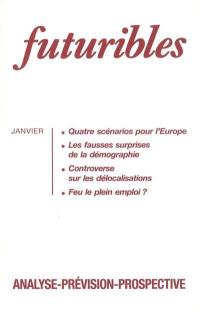 futuribles

JANVIER

• Quatre scénarios pour l'Europe
• Les fausses surprises de la démographie
• Controverse sur les délocalisations
• Feu le plein emploi ?

ANALYSE-PRÉVISION-PROSPECTIVE